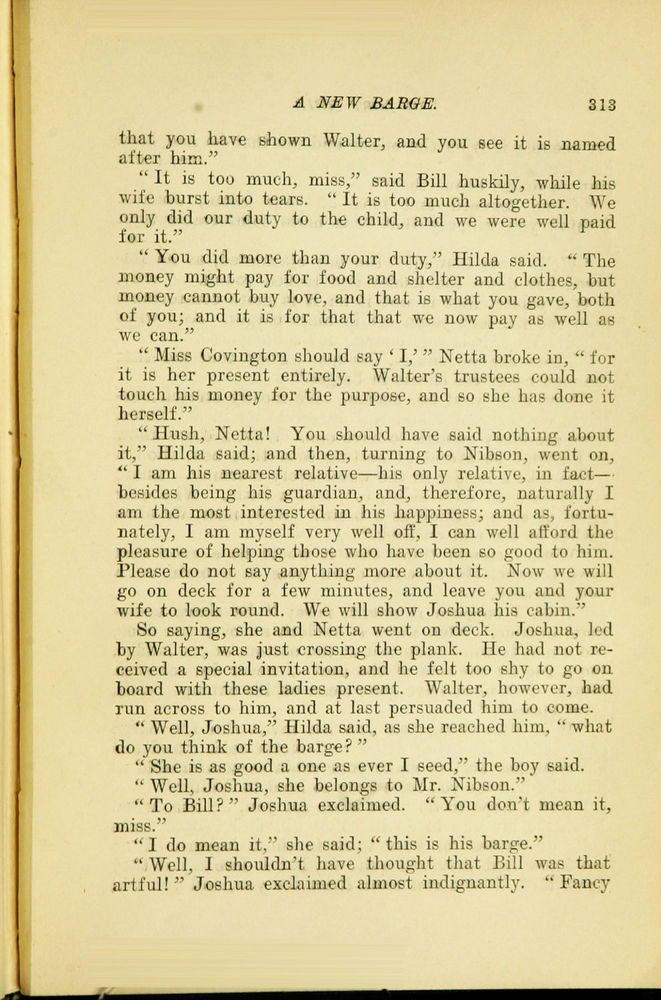 A NEW BARGE. 313

that you have shown Walter, and you see it is named after him."

"It is too much, miss," said Bill huskily, while his wife burst into tears. "It is too much altogether. We only did our duty to the child, and we were well paid for it."

"You did more than your duty," Hilda said. "The money might pay for food and shelter and clothes, but money cannot buy love, and that is what you gave, both of you; and it is for that that we now pay as well as we can."

"Miss Covington should say 'I,'" Netta broke in, "for it is her present entirely. Walter's trustees could not touch his money for the purpose, and so she has done it herself."

"Hush, Netta! You should have said nothing about it," Hilda said; and then, turning to Nibson, went on, "I am his nearest relative—his only relative, in fact—besides being his guardian, and, therefore, naturally I am the most interested in his happiness; and as, fortunately, I am myself very well off, I can well afford the pleasure of helping those who have been so good to him. Please do not say anything more about it. Now we will go on deck for a few minutes, and leave you and your wife to look round. We will show Joshua his cabin."

So saying, she and Netta went on deck. Joshua, led by Walter, was just crossing the plank. He had not received a special invitation, and he felt too shy to go on board with these ladies present. Walter, however, had run across to him, and at last persuaded him to come.

"Well, Joshua," Hilda said, as she reached him, "what do you think of the barge?"

"She is as good a one as ever I seed," the boy said.

"Well, Joshua, she belongs to Mr. Nibson."

"To Bill?" Joshua exclaimed. "You don't mean it, miss."

"I do mean it," she said; "this is his barge."

"Well, I shouldn't have thought that Bill was that artful!" Joshua exclaimed almost indignantly. "Fancy